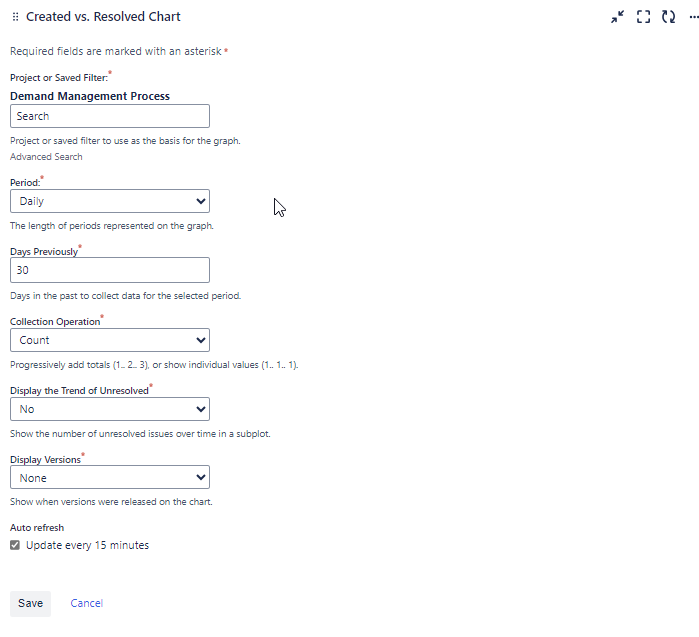 Created vs. Resolved Chart

Required fields are marked with an asterisk *

Project or Saved Filter:*
Demand Management Process
Search
Project or saved filter to use as the basis for the graph.
Advanced Search

Period:*
Daily
The length of periods represented on the graph.

Days Previously*
30
Days in the past to collect data for the selected period.

Collection Operation*
Count
Progressively add totals (1.. 2.. 3), or show individual values (1.. 1.. 1).

Display the Trend of Unresolved*
No
Show the number of unresolved issues over time in a subplot.

Display Versions*
None
Show when versions were released on the chart.

Auto refresh
Update every 15 minutes

Save Cancel